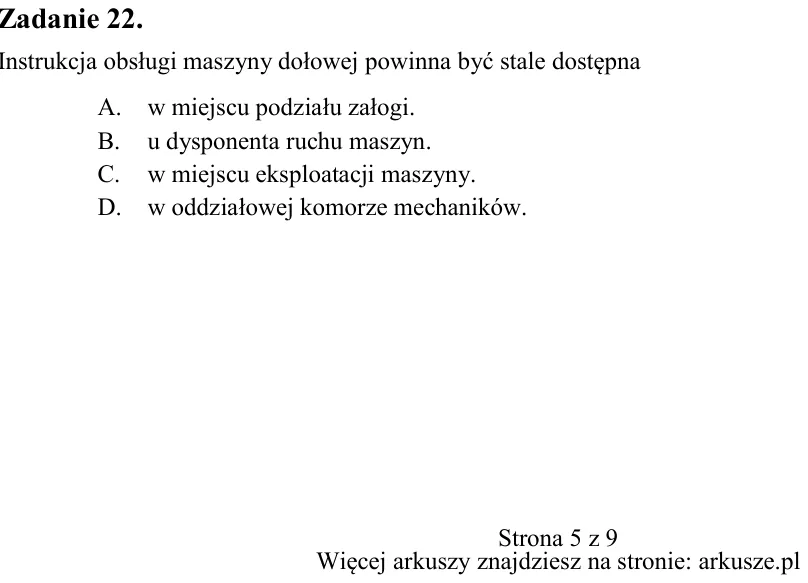 Zadanie 22.

Instrukcja obsługi maszyny dołowej powinna być stale dostępna

A. w miejscu podziału załogi.
B. u dysponenta ruchu maszyn.
C. w miejscu eksploatacji maszyny.
D. w oddziałowej komorze mechaników.

Strona 5 z 9
Więcej arkuszy znajdziesz na stronie: arkusze.pl